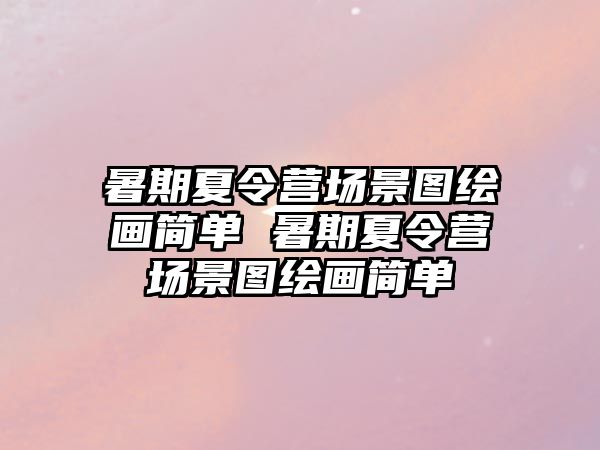 暑期夏令营场景图绘画简单 暑期夏令营场景图绘画简单